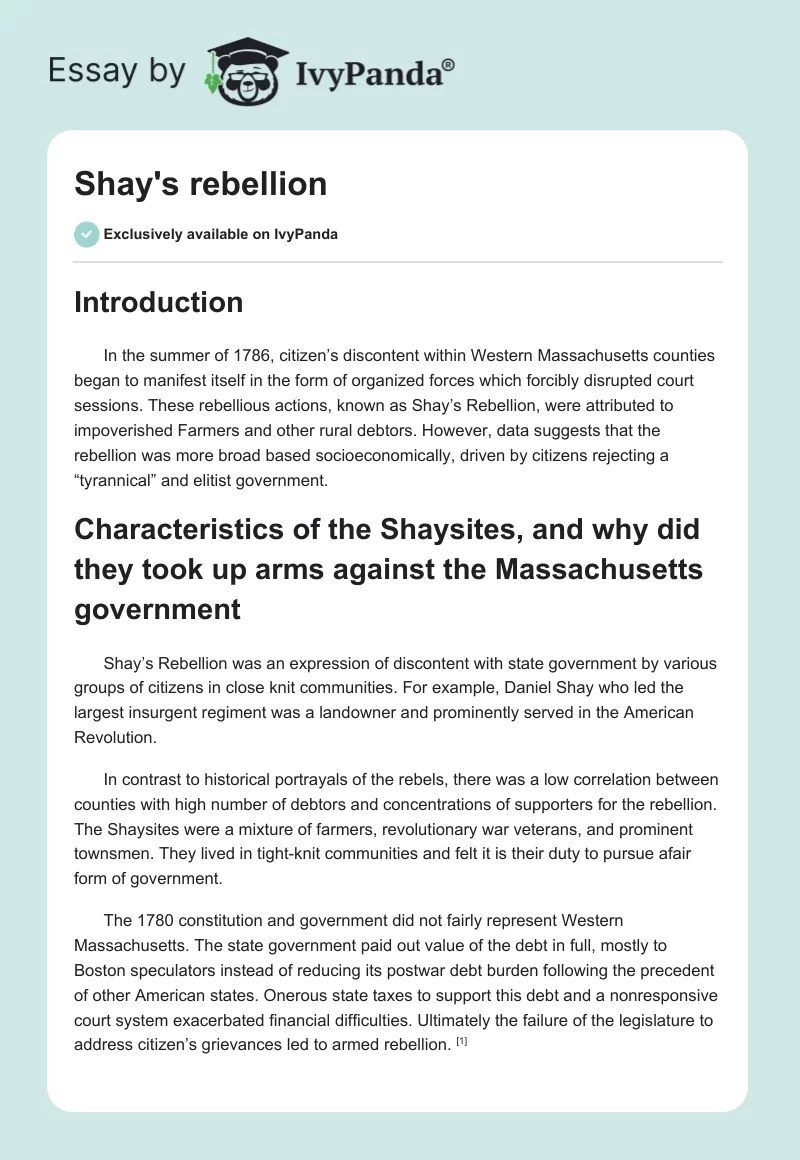 Essay by IvyPanda®

Shay's rebellion

Exclusively available on IvyPanda

Introduction

In the summer of 1786, citizen's discontent within Western Massachusetts counties began to manifest itself in the form of organized forces which forcibly disrupted court sessions. These rebellious actions, known as Shay's Rebellion, were attributed to impoverished Farmers and other rural debtors. However, data suggests that the rebellion was more broad based socioeconomically, driven by citizens rejecting a "tyrannical" and elitist government.

Characteristics of the Shaysites, and why did they took up arms against the Massachusetts government

Shay's Rebellion was an expression of discontent with state government by various groups of citizens in close knit communities. For example, Daniel Shay who led the largest insurgent regiment was a landowner and prominently served in the American Revolution.

In contrast to historical portrayals of the rebels, there was a low correlation between counties with high number of debtors and concentrations of supporters for the rebellion. The Shaysites were a mixture of farmers, revolutionary war veterans, and prominent townsmen. They lived in tight-knit communities and felt it is their duty to pursue afair form of government.

The 1780 constitution and government did not fairly represent Western Massachusetts. The state government paid out value of the debt in full, mostly to Boston speculators instead of reducing its postwar debt burden following the precedent of other American states. Onerous state taxes to support this debt and a nonresponsive court system exacerbated financial difficulties. Ultimately the failure of the legislature to address citizen's grievances led to armed rebellion. [1]